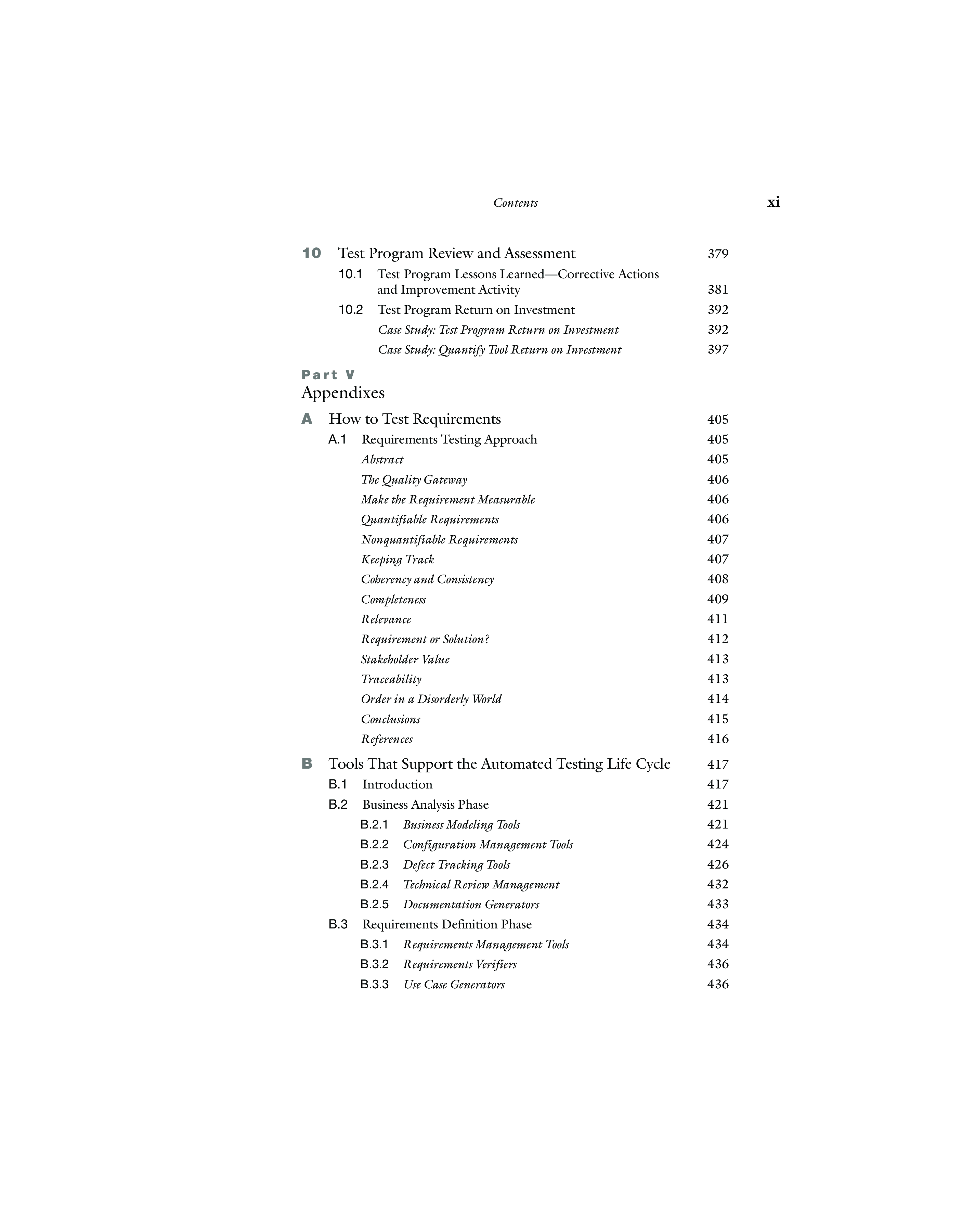 Contents xi

10 Test Program Review and Assessment 379

10.1 Test Program Lessons Learned—Corrective Actions and Improvement Activity 381

10.2 Test Program Return on Investment 392

Case Study: Test Program Return on Investment 392

Case Study: Quantify Tool Return on Investment 397

Part V
Appendixes

A How to Test Requirements 405

A.1 Requirements Testing Approach 405

Abstract 405

The Quality Gateway 406

Make the Requirement Measurable 406

Quantifiable Requirements 406

Nonquantifiable Requirements 407

Keeping Track 407

Coherency and Consistency 408

Completeness 409

Relevance 411

Requirement or Solution? 412

Stakeholder Value 413

Traceability 413

Order in a Disorderly World 414

Conclusions 415

References 416

B Tools That Support the Automated Testing Life Cycle 417

B.1 Introduction 417

B.2 Business Analysis Phase 421

B.2.1 Business Modeling Tools 421

B.2.2 Configuration Management Tools 424

B.2.3 Defect Tracking Tools 426

B.2.4 Technical Review Management 432

B.2.5 Documentation Generators 433

B.3 Requirements Definition Phase 434

B.3.1 Requirements Management Tools 434

B.3.2 Requirements Verifiers 436

B.3.3 Use Case Generators 436